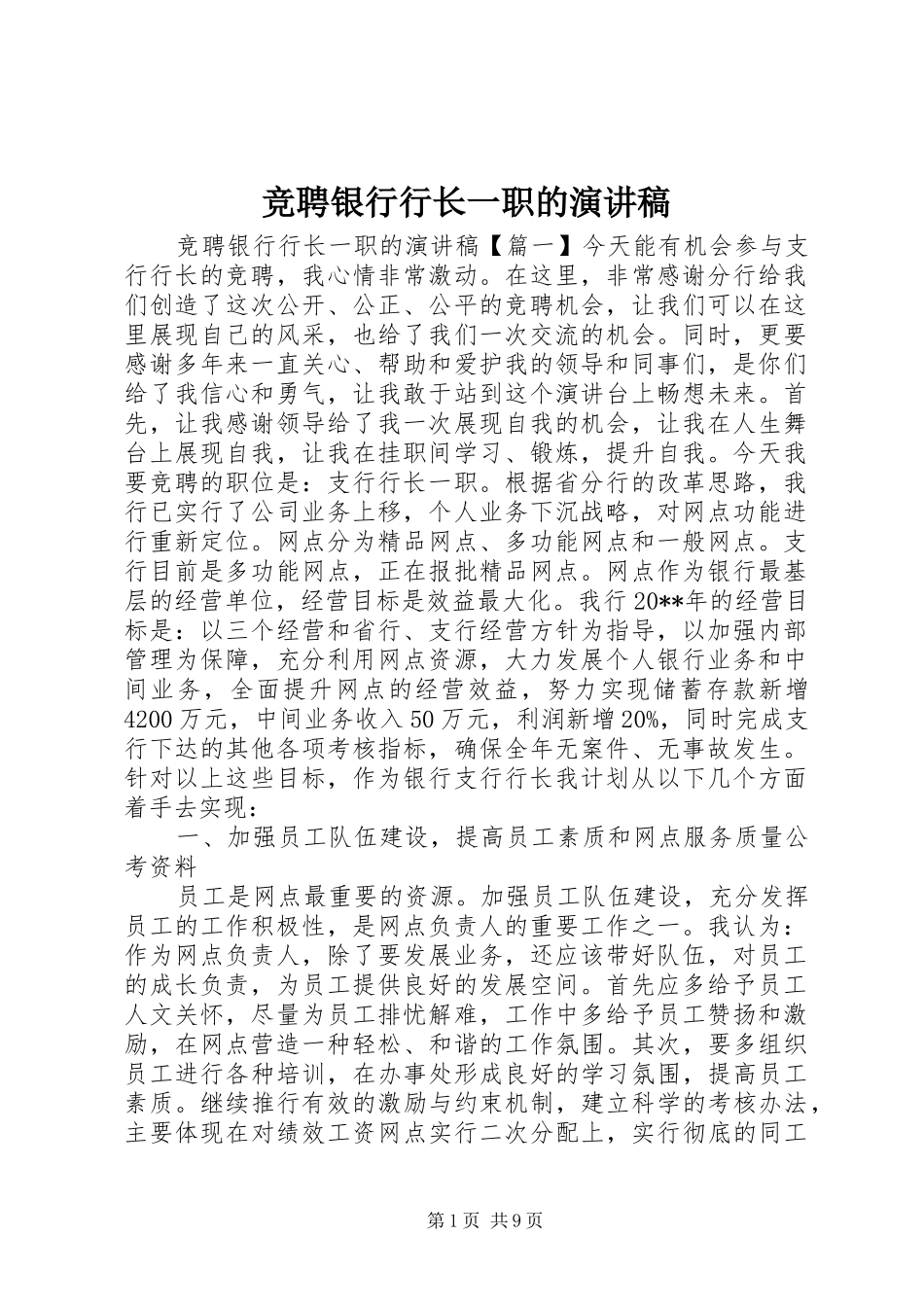 竞聘银行行长一职的演讲稿

竞聘银行行长一职的演讲稿【篇一】今天能有机会参与支行行长的竞聘，我心情非常激动。在这里，非常感谢分行给我们创造了这次公开、公正、公平的竞聘机会，让我们可以在这里展现自己的风采，也给了我们一次交流的机会。同时，更要感谢多年来一直关心、帮助和爱护我的领导和同事们，是你们给了我信心和勇气，让我敢于站到这个演讲台上畅想未来。首先，让我感谢领导给了我一次展现自我的机会，让我在人生舞台上展现自我，让我在挂职间学习、锻炼，提升自我。今天我要竞聘的职位是：支行行长一职。根据省分行的改革思路，我行已实行了公司业务上移，个人业务下沉战略，对网点功能进行重新定位。网点分为精品网点、多功能网点和一般网点。支行目前是多功能网点，正在报批精品网点。网点作为银行最基层的经营单位，经营目标是效益最大化。我行20**年的经营目标是：以三个经营和省行、支行经营方针为指导，以加强内部管理为保障，充分利用网点资源，大力发展个人银行业务和中间业务，全面提升网点的经营效益，努力实现储蓄存款新增4200万元，中间业务收入50万元，利润新增20%，同时完成支行下达的其他各项考核指标，确保全年无案件、无事故发生。针对以上这些目标，作为银行支行行长我计划从以下几个方面着手去实现：

一、加强员工队伍建设，提高员工素质和网点服务质量公考资料

员工是网点最重要的资源。加强员工队伍建设，充分发挥员工的工作积极性，是网点负责人的重要工作之一。我认为：作为网点负责人，除了要发展业务，还应该带好队伍，对员工的成长负责，为员工提供良好的发展空间。首先应多给予员工人文关怀，尽量为员工排忧解难，工作中多给予员工赞扬和激励，在网点营造一种轻松、和谐的工作氛围。其次，要多组织员工进行各种培训，在办事处形成良好的学习氛围，提高员工素质。继续推行有效的激励与约束机制，建立科学的考核办法，主要体现在对绩效工资网点实行二次分配上，实行彻底的同工

第1页 共9页